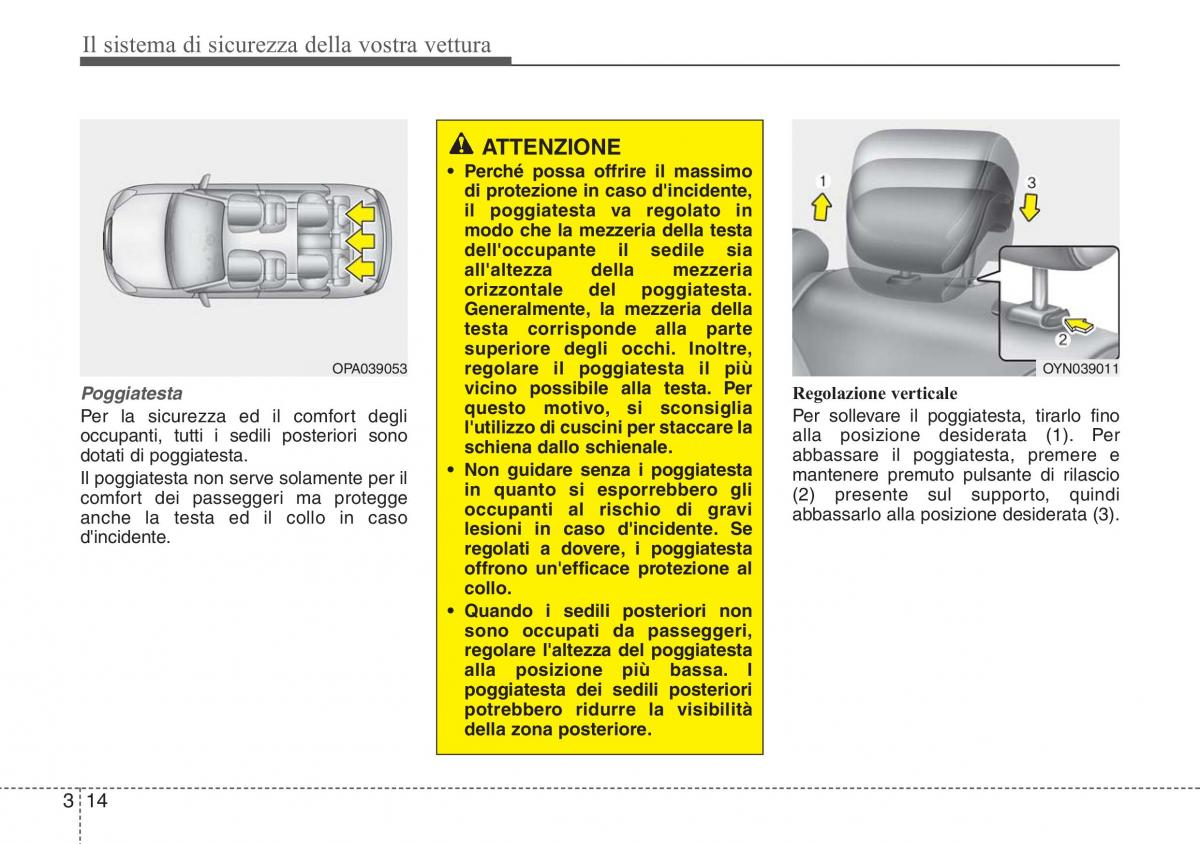 Il sistema di sicurezza della vostra vettura

OPA039053

Poggiatesta

Per la sicurezza ed il comfort degli occupanti, tutti i sedili posteriori sono dotati di poggiatesta.

Il poggiatesta non serve solamente per il comfort dei passeggeri ma protegge anche la testa ed il collo in caso d'incidente.

ATTENZIONE

• Perché possa offrire il massimo di protezione in caso d'incidente, il poggiatesta va regolato in modo che la mezzeria della testa dell'occupante il sedile sia all'altezza della mezzeria orizzontale del poggiatesta. Generalmente, la mezzeria della testa corrisponde alla parte superiore degli occhi. Inoltre, regolare il poggiatesta il più vicino possibile alla testa. Per questo motivo, si sconsiglia l'utilizzo di cuscini per staccare la schiena dallo schienale.

• Non guidare senza i poggiatesta in quanto si esporrebbero gli occupanti al rischio di gravi lesioni in caso d'incidente. Se regolati a dovere, i poggiatesta offrono un'efficace protezione al collo.

• Quando i sedili posteriori non sono occupati da passeggeri, regolare l'altezza del poggiatesta alla posizione più bassa. I poggiatesta dei sedili posteriori potrebbero ridurre la visibilità della zona posteriore.

1
3
2
OYN039011

Regolazione verticale

Per sollevare il poggiatesta, tirarlo fino alla posizione desiderata (1). Per abbassare il poggiatesta, premere e mantenere premuto pulsante di rilascio (2) presente sul supporto, quindi abbassarlo alla posizione desiderata (3).

3 14